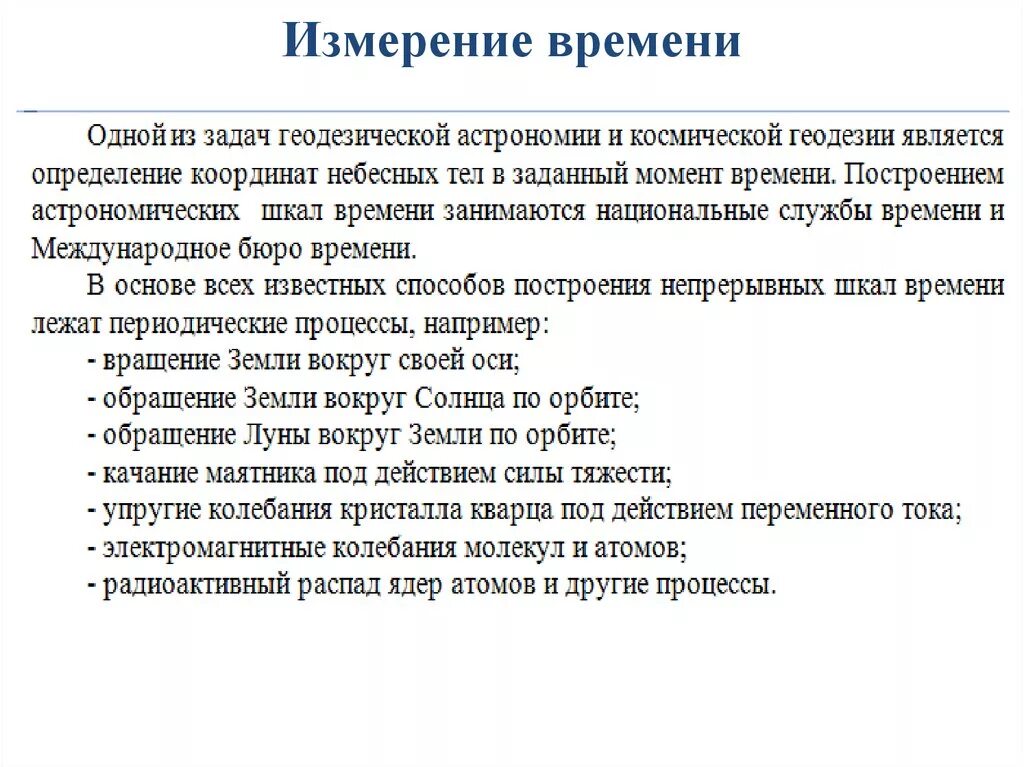 Измерение времени

Одной из задач геодезической астрономии и космической геодезии является определение координат небесных тел в заданный момент времени. Построением астрономических шкал времени занимаются национальные службы времени и Международное бюро времени.

В основе всех известных способов построения непрерывных шкал времени лежат периодические процессы, например:
- вращение Земли вокруг своей оси;
- обращение Земли вокруг Солнца по орбите;
- обращение Луны вокруг Земли по орбите;
- качание маятника под действием силы тяжести;
- упругие колебания кристалла кварца под действием переменного тока;
- электромагнитные колебания молекул и атомов;
- радиоактивный распад ядер атомов и другие процессы.